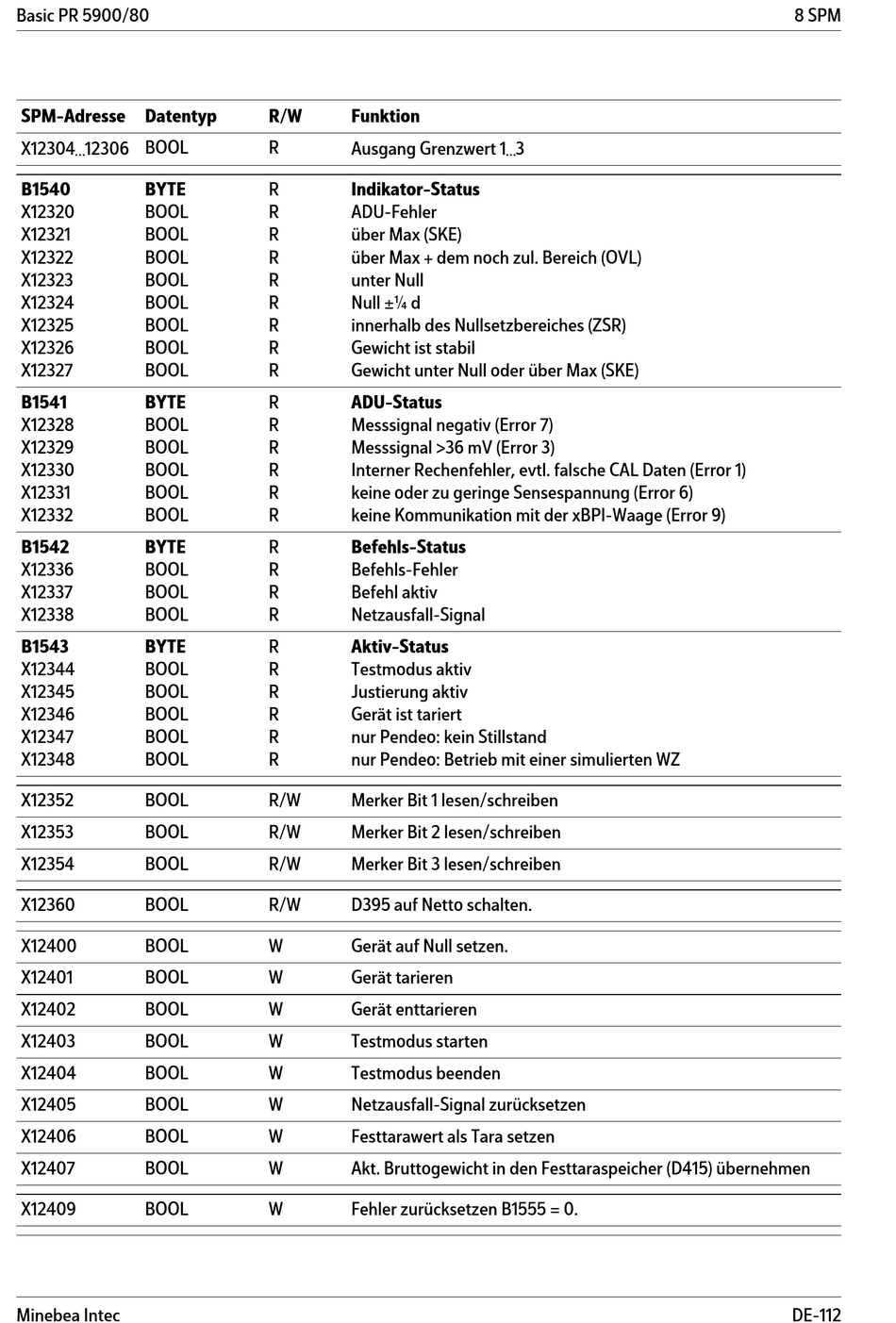 Basic PR 5900/80

8 SPM

| SPM-Adresse | Datentyp | R/W | Funktion |
|---|---|---|---|
| X12304...12306 | BOOL | R | Ausgang Grenzwert 1...3 |
| **B1540** | **BYTE** | R | **Indikator-Status** |
| X12320 | BOOL | R | ADU-Fehler |
| X12321 | BOOL | R | über Max (SKE) |
| X12322 | BOOL | R | über Max + dem noch zul. Bereich (OVL) |
| X12323 | BOOL | R | unter Null |
| X12324 | BOOL | R | Null ±¼ d |
| X12325 | BOOL | R | innerhalb des Nullsetzbereiches (ZSR) |
| X12326 | BOOL | R | Gewicht ist stabil |
| X12327 | BOOL | R | Gewicht unter Null oder über Max (SKE) |
| **B1541** | **BYTE** | R | **ADU-Status** |
| X12328 | BOOL | R | Messsignal negativ (Error 7) |
| X12329 | BOOL | R | Messsignal >36 mV (Error 3) |
| X12330 | BOOL | R | Interner Rechenfehler, evtl. falsche CAL Daten (Error 1) |
| X12331 | BOOL | R | keine oder zu geringe Sensespannung (Error 6) |
| X12332 | BOOL | R | keine Kommunikation mit der xBPI-Waage (Error 9) |
| **B1542** | **BYTE** | R | **Befehls-Status** |
| X12336 | BOOL | R | Befehls-Fehler |
| X12337 | BOOL | R | Befehl aktiv |
| X12338 | BOOL | R | Netzausfall-Signal |
| **B1543** | **BYTE** | R | **Aktiv-Status** |
| X12344 | BOOL | R | Testmodus aktiv |
| X12345 | BOOL | R | Justierung aktiv |
| X12346 | BOOL | R | Gerät ist tariert |
| X12347 | BOOL | R | nur Pendeo: kein Stillstand |
| X12348 | BOOL | R | nur Pendeo: Betrieb mit einer simulierten WZ |
| X12352 | BOOL | R/W | Merker Bit 1 lesen/schreiben |
| X12353 | BOOL | R/W | Merker Bit 2 lesen/schreiben |
| X12354 | BOOL | R/W | Merker Bit 3 lesen/schreiben |
| X12360 | BOOL | R/W | D395 auf Netto schalten. |
| X12400 | BOOL | W | Gerät auf Null setzen. |
| X12401 | BOOL | W | Gerät tarieren |
| X12402 | BOOL | W | Gerät enttarieren |
| X12403 | BOOL | W | Testmodus starten |
| X12404 | BOOL | W | Testmodus beenden |
| X12405 | BOOL | W | Netzausfall-Signal zurücksetzen |
| X12406 | BOOL | W | Festtarawert als Tara setzen |
| X12407 | BOOL | W | Akt. Bruttogewicht in den Festtaraspeicher (D415) übernehmen |
| X12409 | BOOL | W | Fehler zurücksetzen B1555 = 0. |

Minebea Intec

DE-112